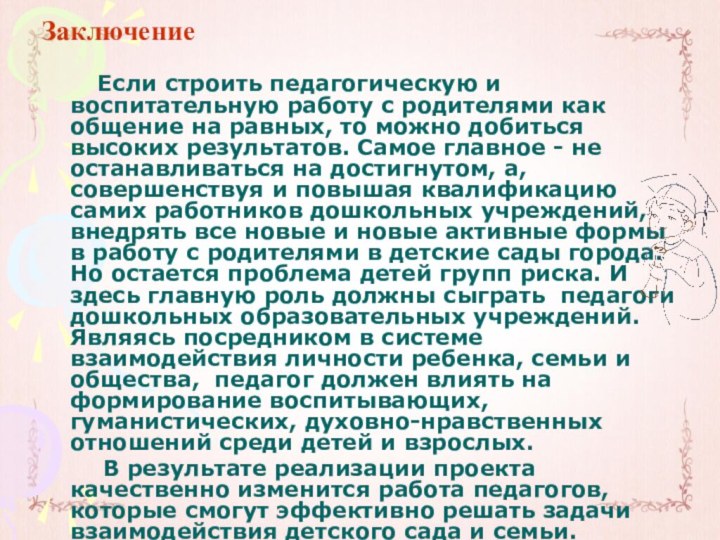 Заключение

Если строить педагогическую и воспитательную работу с родителями как общение на равных, то можно добиться высоких результатов. Самое главное - не останавливаться на достигнутом, а, совершенствуя и повышая квалификацию самих работников дошкольных учреждений, внедрять все новые и новые активные формы в работу с родителями в детские сады города. Но остается проблема детей групп риска. И здесь главную роль должны сыграть педагоги дошкольных образовательных учреждений. Являясь посредником в системе взаимодействия личности ребенка, семьи и общества, педагог должен влиять на формирование воспитывающих, гуманистических, духовно-нравственных отношений среди детей и взрослых.

В результате реализации проекта качественно изменится работа педагогов, которые смогут эффективно решать задачи взаимодействия детского сада и семьи.